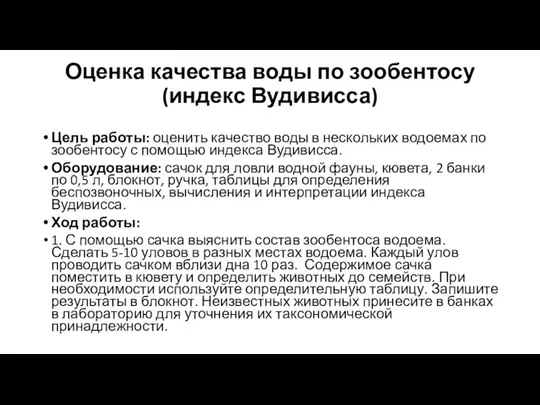 Оценка качества воды по зообентосу (индекс Вудивисса)

• Цель работы: оценить качество воды в нескольких водоемах по зообентосу с помощью индекса Вудивисса.

• Оборудование: сачок для ловли водной фауны, кювета, 2 банки по 0,5 л, блокнот, ручка, таблицы для определения беспозвоночных, вычисления и интерпретации индекса Вудивисса.

• Ход работы:

• 1. С помощью сачка выяснить состав зообентоса водоема. Сделать 5-10 уловов в разных местах водоема. Каждый улов проводить сачком вблизи дна 10 раз. Содержимое сачка поместить в кювету и определить животных до семейств. При необходимости используйте определительную таблицу. Запишите результаты в блокнот. Неизвестных животных принесите в банках в лабораторию для уточнения их таксономической принадлежности.